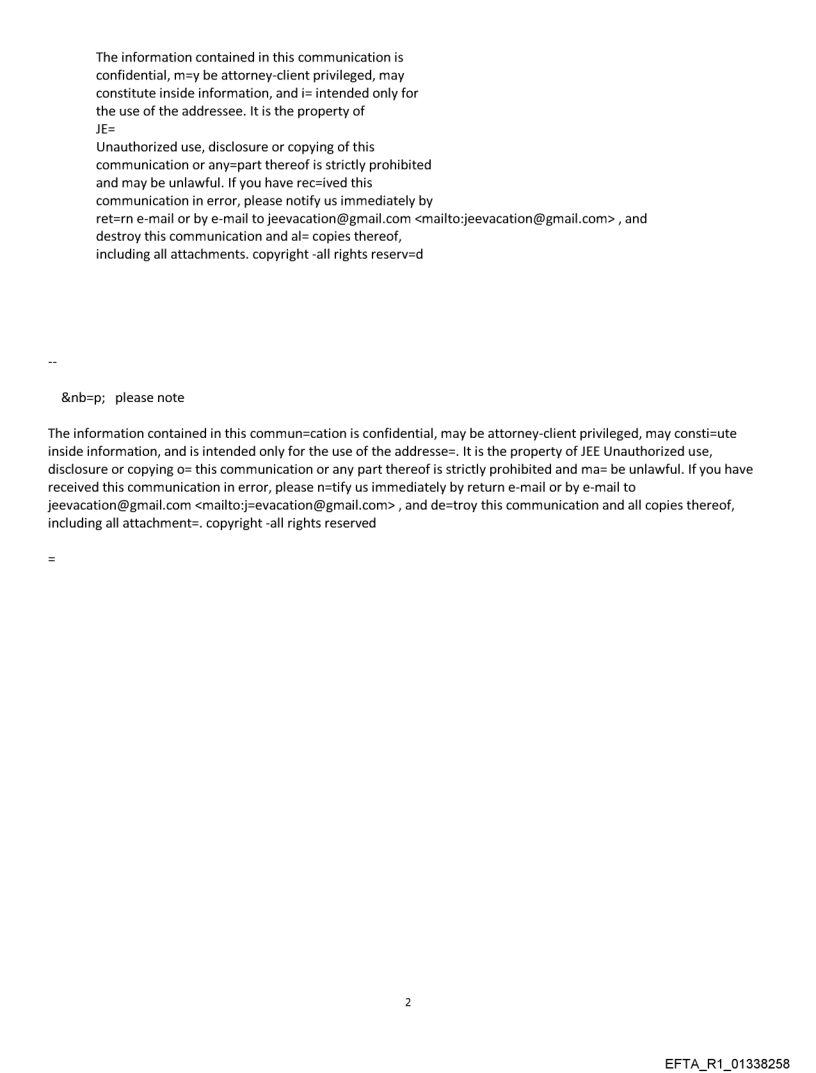 The information contained in this communication is confidential, m=y be attorney-client privileged, may constitute inside information, and i= intended only for the use of the addressee. It is the property of
JE=
Unauthorized use, disclosure or copying of this communication or any=part thereof is strictly prohibited and may be unlawful. If you have rec=ived this communication in error, please notify us immediately by ret=rn e-mail or by e-mail to jeevacation@gmail.com <mailto:jeevacation@gmail.com> , and destroy this communication and al= copies thereof, including all attachments. copyright -all rights reserv=d

--

&nb=p; please note

The information contained in this commun=cation is confidential, may be attorney-client privileged, may consti=ute inside information, and is intended only for the use of the addresse=. It is the property of JEE Unauthorized use, disclosure or copying o= this communication or any part thereof is strictly prohibited and ma= be unlawful. If you have received this communication in error, please n=tify us immediately by return e-mail or by e-mail to jeevacation@gmail.com <mailto:j=evacation@gmail.com> , and de=troy this communication and all copies thereof, including all attachment=. copyright -all rights reserved

=

2

EFTA_R1_01338258